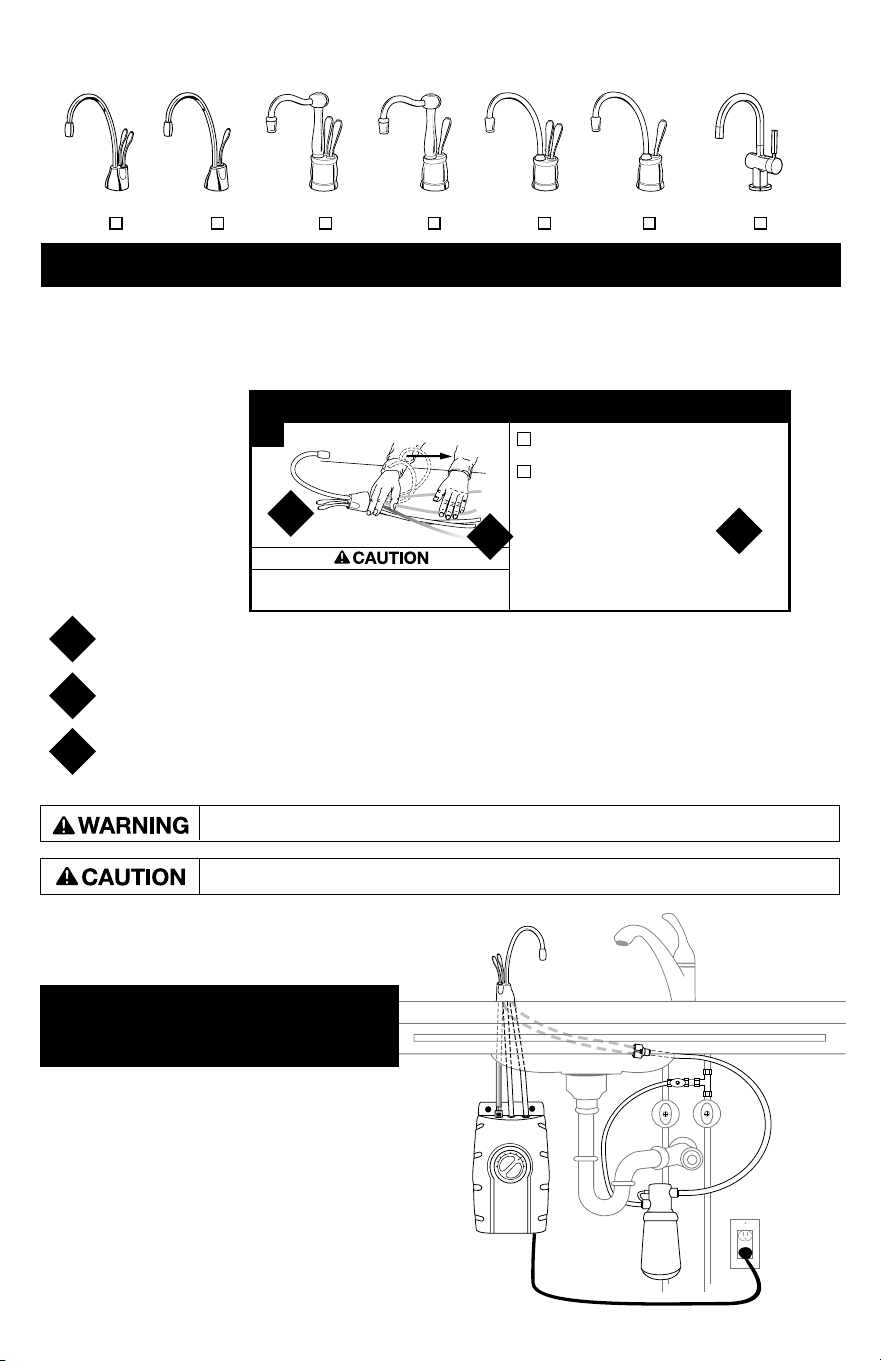 CAUTION

WARNING

CAUTION